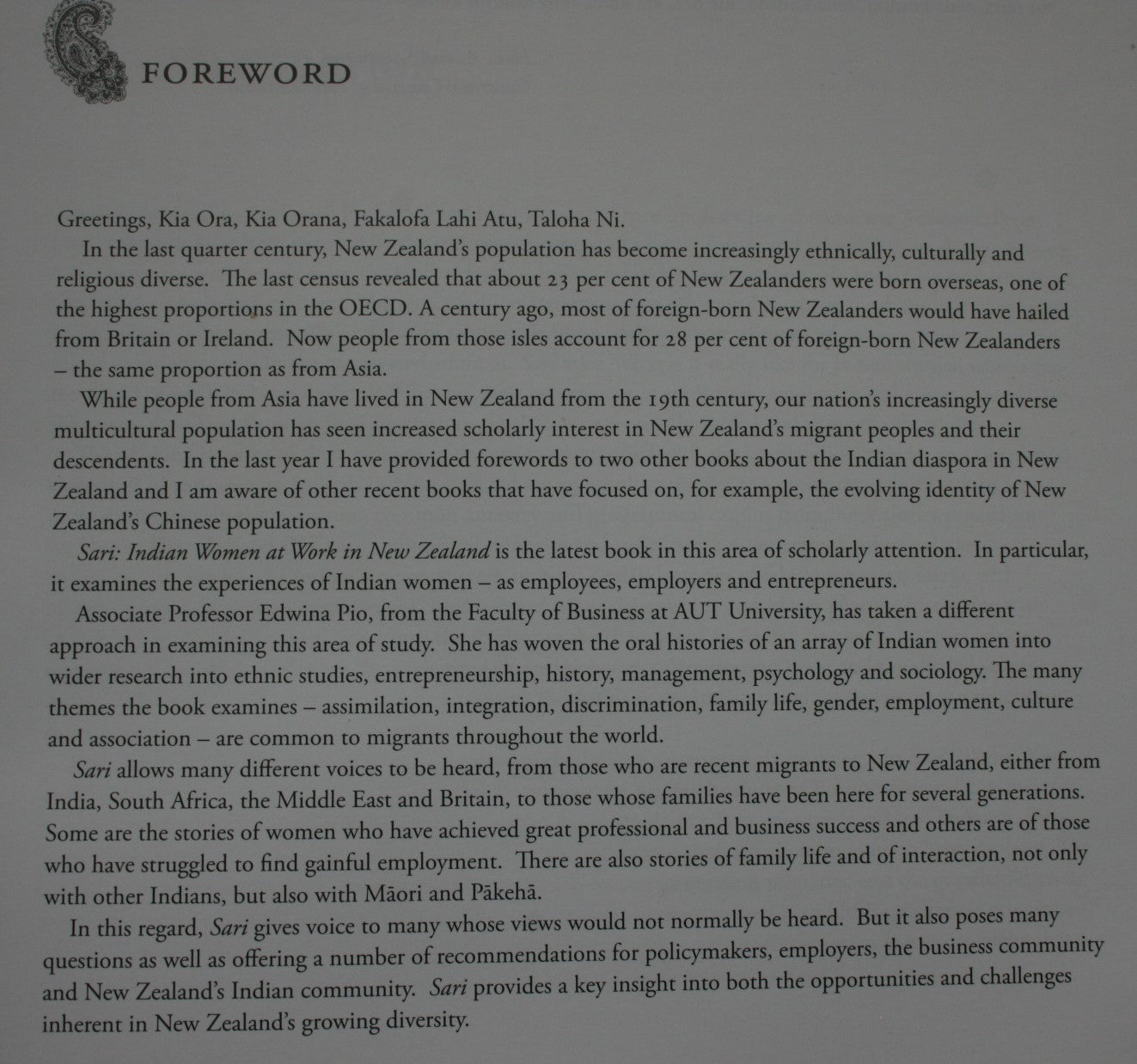 FOREWORD

Greetings, Kia Ora, Kia Orana, Fakalofa Lahi Atu, Taloha Ni.

In the last quarter century, New Zealand's population has become increasingly ethnically, culturally and religious diverse. The last census revealed that about 23 per cent of New Zealanders were born overseas, one of the highest proportions in the OECD. A century ago, most of foreign-born New Zealanders would have hailed from Britain or Ireland. Now people from those isles account for 28 per cent of foreign-born New Zealanders – the same proportion as from Asia.

While people from Asia have lived in New Zealand from the 19th century, our nation's increasingly diverse multicultural population has seen increased scholarly interest in New Zealand's migrant peoples and their descendents. In the last year I have provided forewords to two other books about the Indian diaspora in New Zealand and I am aware of other recent books that have focused on, for example, the evolving identity of New Zealand's Chinese population.

Sari: Indian Women at Work in New Zealand is the latest book in this area of scholarly attention. In particular, it examines the experiences of Indian women – as employees, employers and entrepreneurs.

Associate Professor Edwina Pio, from the Faculty of Business at AUT University, has taken a different approach in examining this area of study. She has woven the oral histories of an array of Indian women into wider research into ethnic studies, entrepreneurship, history, management, psychology and sociology. The many themes the book examines – assimilation, integration, discrimination, family life, gender, employment, culture and association – are common to migrants throughout the world.

Sari allows many different voices to be heard, from those who are recent migrants to New Zealand, either from India, South Africa, the Middle East and Britain, to those whose families have been here for several generations. Some are the stories of women who have achieved great professional and business success and others are of those who have struggled to find gainful employment. There are also stories of family life and of interaction, not only with other Indians, but also with Māori and Pākehā.

In this regard, Sari gives voice to many whose views would not normally be heard. But it also poses many questions as well as offering a number of recommendations for policymakers, employers, the business community and New Zealand's Indian community. Sari provides a key insight into both the opportunities and challenges inherent in New Zealand's growing diversity.